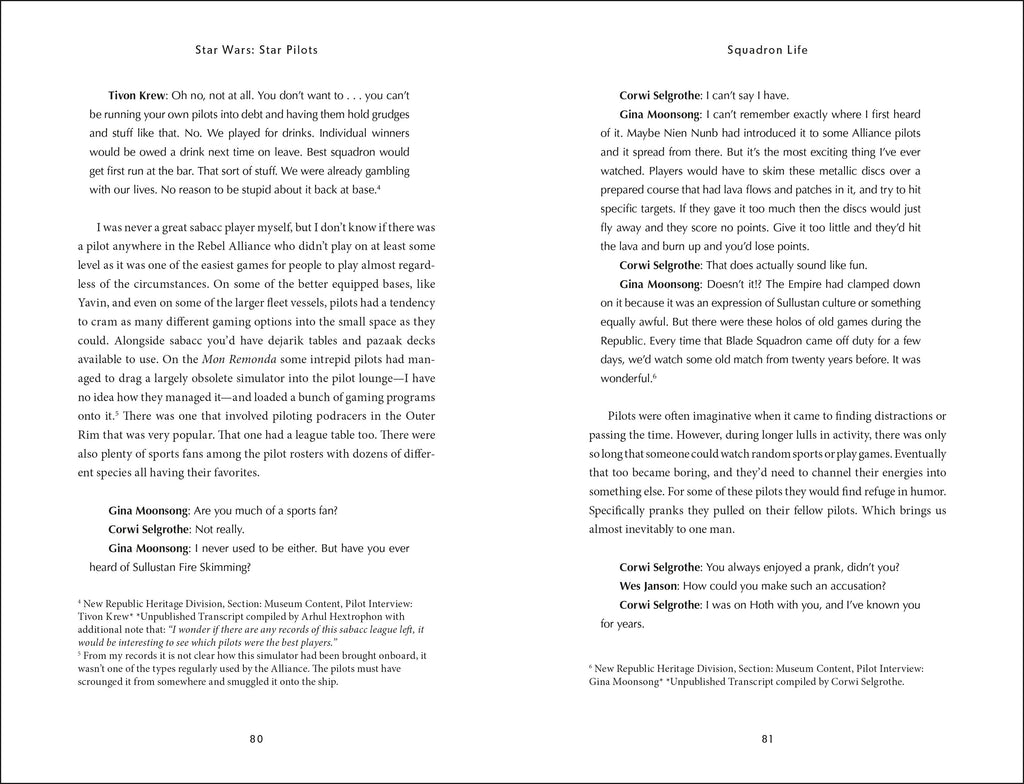 Star Wars: Star Pilots

Tivon Krew: Oh no, not at all. You don't want to . . . you can't be running your own pilots into debt and having them hold grudges and stuff like that. No. We played for drinks. Individual winners would be owed a drink next time on leave. Best squadron would get first run at the bar. That sort of stuff. We were already gambling with our lives. No reason to be stupid about it back at base.$^{4}$

I was never a great sabacc player myself, but I don't know if there was a pilot anywhere in the Rebel Alliance who didn't play on at least some level as it was one of the easiest games for people to play almost regardless of the circumstances. On some of the better equipped bases, like Yavin, and even on some of the larger fleet vessels, pilots had a tendency to cram as many different gaming options into the small space as they could. Alongside sabacc you'd have dejarik tables and pazaak decks available to use. On the Mon Remonda some intrepid pilots had managed to drag a largely obsolete simulator into the pilot lounge—I have no idea how they managed it—and loaded a bunch of gaming programs onto it.$^{5}$ There was one that involved piloting podracers in the Outer Rim that was very popular. That one had a league table too. There were also plenty of sports fans among the pilot rosters with dozens of different species all having their favorites.

Gina Moonsong: Are you much of a sports fan?

Corwi Selgrothe: Not really.

Gina Moonsong: I never used to be either. But have you ever heard of Sullustan Fire Skimming?

$^{4}$ New Republic Heritage Division, Section: Museum Content, Pilot Interview: Tivon Krew* *Unpublished Transcript compiled by Arhul Hextrophon with additional note that: "I wonder if there are any records of this sabacc league left, it would be interesting to see which pilots were the best players."

$^{5}$ From my records it is not clear how this simulator had been brought onboard, it wasn't one of the types regularly used by the Alliance. The pilots must have scrounged it from somewhere and smuggled it onto the ship.

80

Squadron Life

Corwi Selgrothe: I can't say I have.

Gina Moonsong: I can't remember exactly where I first heard of it. Maybe Nien Nunb had introduced it to some Alliance pilots and it spread from there. But it's the most exciting thing I've ever watched. Players would have to skim these metallic discs over a prepared course that had lava flows and patches in it, and try to hit specific targets. If they gave it too much then the discs would just fly away and they score no points. Give it too little and they'd hit the lava and burn up and you'd lose points.

Corwi Selgrothe: That does actually sound like fun.

Gina Moonsong: Doesn't it!? The Empire had clamped down on it because it was an expression of Sullustan culture or something equally awful. But there were these holos of old games during the Republic. Every time that Blade Squadron came off duty for a few days, we'd watch some old match from twenty years before. It was wonderful.$^{6}$

Pilots were often imaginative when it came to finding distractions or passing the time. However, during longer lulls in activity, there was only so long that someone could watch random sports or play games. Eventually that too became boring, and they'd need to channel their energies into something else. For some of these pilots they would find refuge in humor. Specifically pranks they pulled on their fellow pilots. Which brings us almost inevitably to one man.

Corwi Selgrothe: You always enjoyed a prank, didn't you?

Wes Janson: How could you make such an accusation?

Corwi Selgrothe: I was on Hoth with you, and I've known you for years.

$^{6}$ New Republic Heritage Division, Section: Museum Content, Pilot Interview: Gina Moonsong* *Unpublished Transcript compiled by Corwi Selgrothe.

81